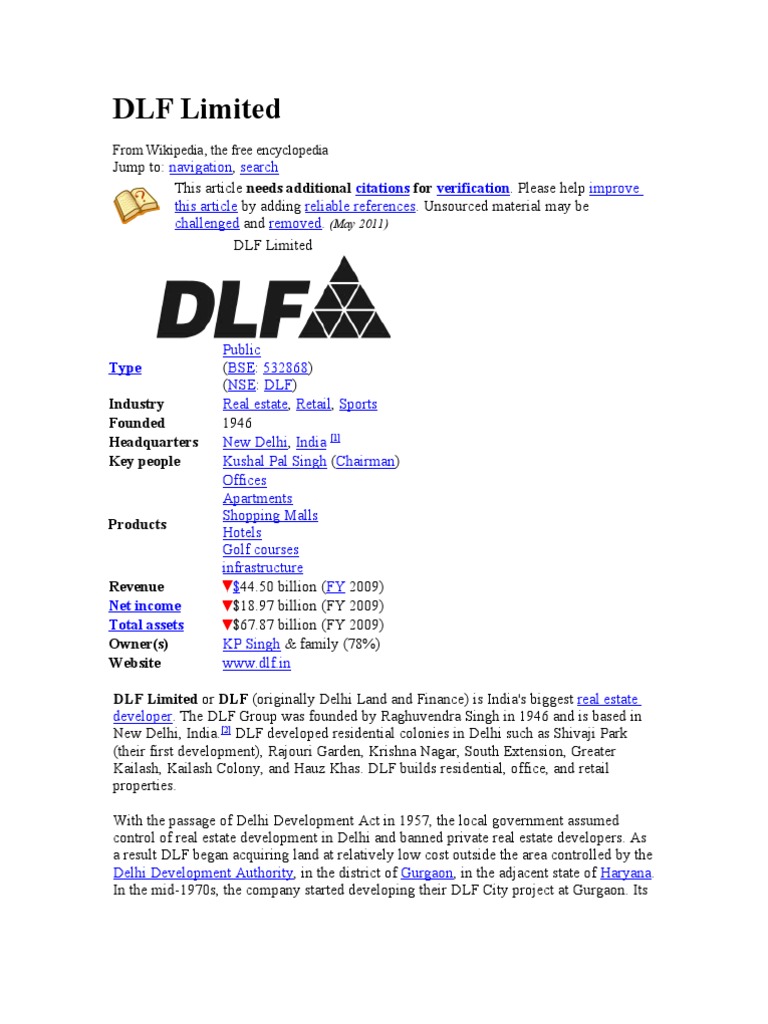 DLF Limited

From Wikipedia, the free encyclopedia
Jump to: navigation, search

This article needs additional citations for verification. Please help improve this article by adding reliable references. Unsourced material may be challenged and removed. (May 2011)

DLF Limited

DLF

| | |
|---|---|
| Type | Public (BSE: 532868) (NSE: DLF) |
| Industry | Real estate, Retail, Sports |
| Founded | 1946 |
| Headquarters | New Delhi, India [1] |
| Key people | Kushal Pal Singh (Chairman) |
| Products | Offices Apartments Shopping Malls Hotels Golf courses infrastructure |
| Revenue | ▼$44.50 billion (FY 2009) |
| Net income | ▼$18.97 billion (FY 2009) |
| Total assets | ▼$67.87 billion (FY 2009) |
| Owner(s) | KP Singh & family (78%) |
| Website | www.dlf.in |

DLF Limited or DLF (originally Delhi Land and Finance) is India's biggest real estate developer. The DLF Group was founded by Raghuvendra Singh in 1946 and is based in New Delhi, India.[2] DLF developed residential colonies in Delhi such as Shivaji Park (their first development), Rajouri Garden, Krishna Nagar, South Extension, Greater Kailash, Kailash Colony, and Hauz Khas. DLF builds residential, office, and retail properties.

With the passage of Delhi Development Act in 1957, the local government assumed control of real estate development in Delhi and banned private real estate developers. As a result DLF began acquiring land at relatively low cost outside the area controlled by the Delhi Development Authority, in the district of Gurgaon, in the adjacent state of Haryana. In the mid-1970s, the company started developing their DLF City project at Gurgaon. Its